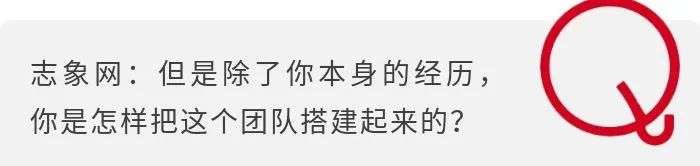 志象网：但是除了你本身的经历，你是怎样把这个团队搭建起来的？

Q